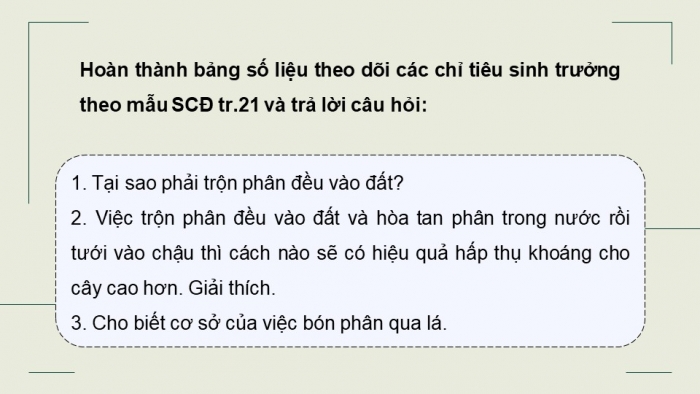 Hoàn thành bảng số liệu theo dõi các chỉ tiêu sinh trưởng theo mẫu SCĐ tr.21 và trả lời câu hỏi:

1. Tại sao phải trộn phân đều vào đất?
2. Việc trộn phân đều vào đất và hòa tan phân trong nước rồi tưới vào chậu thì cách nào sẽ có hiệu quả hấp thụ khoáng cho cây cao hơn. Giải thích.
3. Cho biết cơ sở của việc bón phân qua lá.